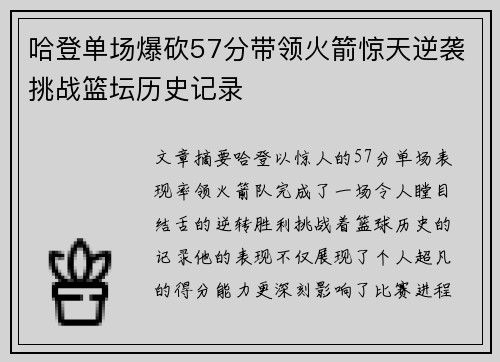 哈登单场爆砍57分带领火箭惊天逆袭挑战篮坛历史记录

文章摘要哈登以惊人的57分单场表现率领火箭队完成了一场令人瞠目结舌的逆转胜利挑战着篮球历史的记录他的表现不仅展现了个人超凡的得分能力更深刻影响了比赛进程